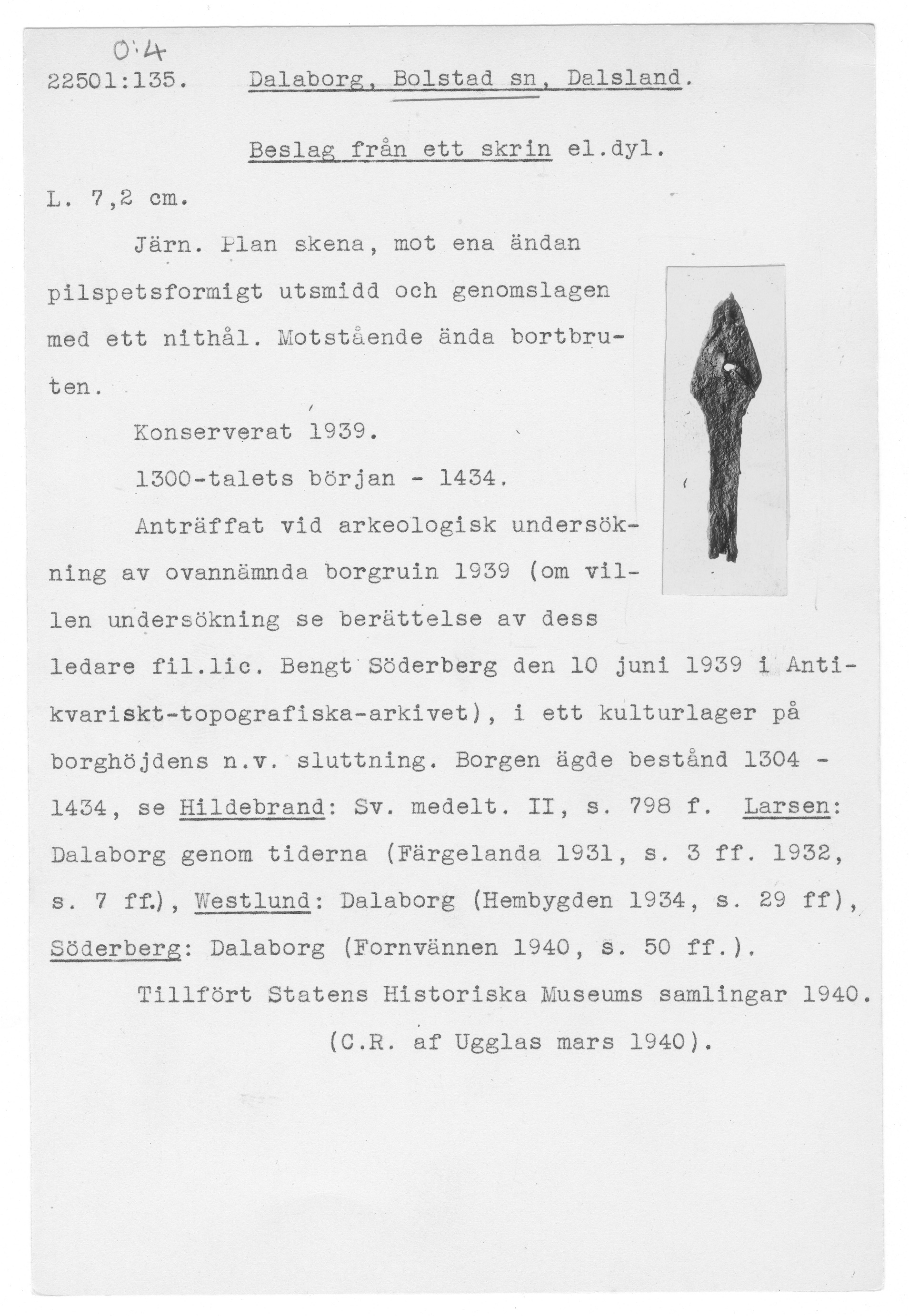 O:4
22501:135. Dalaborg, Bolstad sn, Dalsland.

Beslag från ett skrin el.dyl.

L. 7,2 cm.

Järn. Plan skena, mot ena ändan pilspetsformigt utsmidd och genomslagen med ett nithål. Motstående ända bortbruten.

Konserverat 1939.

1300-talets början - 1434.

Anträffat vid arkeologisk undersökning av ovannämnda borgruin 1939 (om villen undersökning se berättelse av dess ledare fil.lic. Bengt Söderberg den 10 juni 1939 i Antikvariskt-topografiska-arkivet), i ett kulturlager på borghöjdens n.v. sluttning. Borgen ägde bestånd 1304 - 1434, se Hildebrand: Sv. medelt. II, s. 798 f. Larsen: Dalaborg genom tiderna (Färgelanda 1931, s. 3 ff. 1932, s. 7 ff.), Westlund: Dalaborg (Hembygden 1934, s. 29 ff), Söderberg: Dalaborg (Fornvännen 1940, s. 50 ff.).

Tillfört Statens Historiska Museums samlingar 1940.

(C.R. af Ugglas mars 1940).